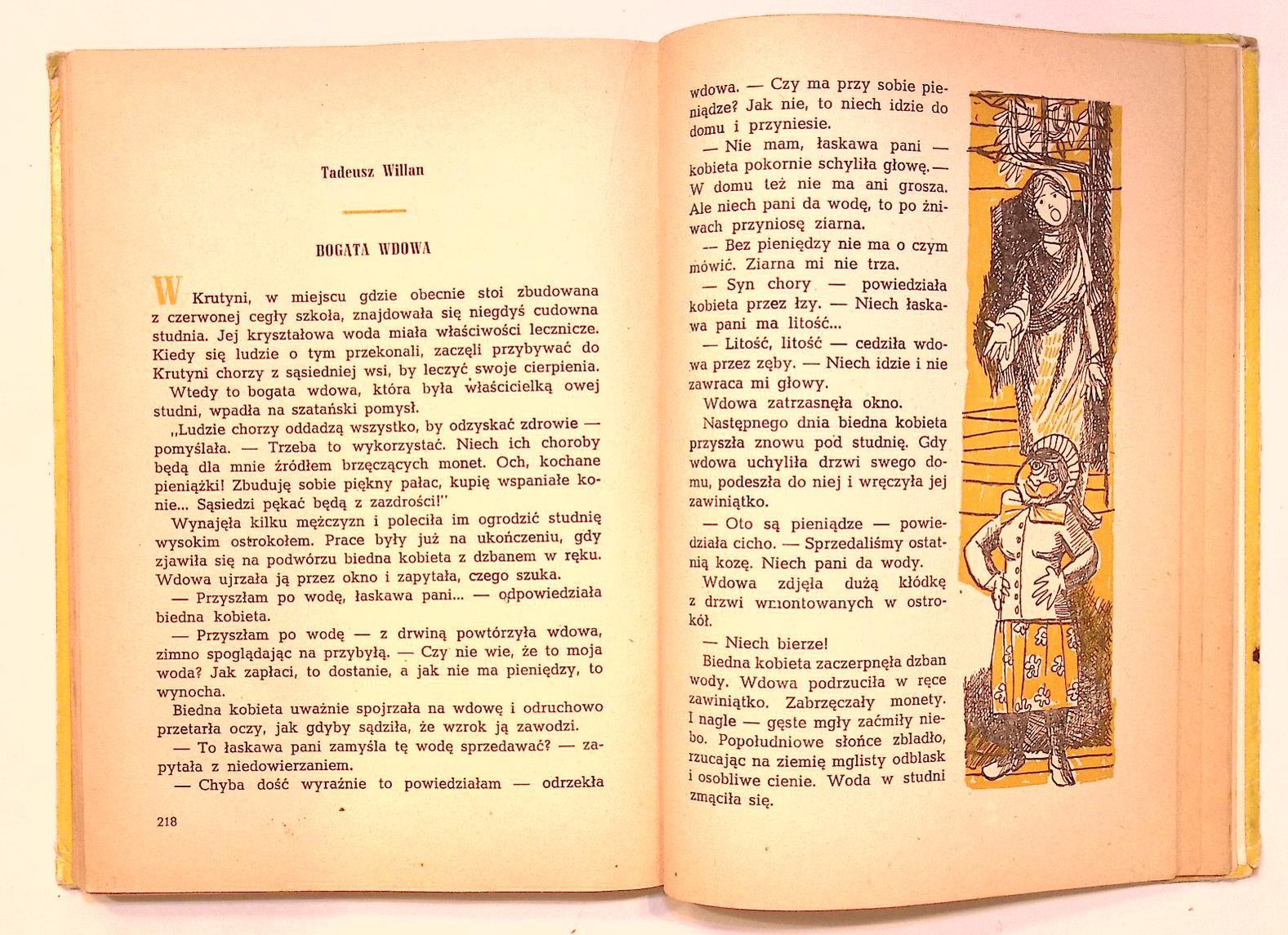 Tadeusz Willan

BOGATA WDOWA

W Krutyni, w miejscu gdzie obecnie stoi zbudowana z czerwonej cegły szkoła, znajdowała się niegdyś cudowna studnia. Jej kryształowa woda miała właściwości lecznicze. Kiedy się ludzie o tym przekonali, zaczęli przybywać do Krutyni chorzy z sąsiedniej wsi, by leczyć swoje cierpienia.

Wtedy to bogata wdowa, która była właścicielką owej studni, wpadła na szatański pomysł.

„Ludzie chorzy oddadzą wszystko, by odzyskać zdrowie — pomyślała. — Trzeba to wykorzystać. Niech ich choroby będą dla mnie źródłem brzęczących monet. Och, kochane pieniążki! Zbuduję sobie piękny pałac, kupię wspaniałe konie... Sąsiedzi pękać będą z zazdrości!"

Wynajęła kilku mężczyzn i poleciła im ogrodzić studnię wysokim ostrokołem. Prace były już na ukończeniu, gdy zjawiła się na podwórzu biedna kobieta z dzbanem w ręku. Wdowa ujrzała ją przez okno i zapytała, czego szuka.

— Przyszłam po wodę, łaskawa pani... — odpowiedziała biedna kobieta.

— Przyszłam po wodę — z drwiną powtórzyła wdowa, zimno spoglądając na przybyłą. — Czy nie wie, że to moja woda? Jak zapłaci, to dostanie, a jak nie ma pieniędzy, to wynocha.

Biedna kobieta uważnie spojrzała na wdowę i odruchowo przetarła oczy, jak gdyby sądziła, że wzrok ją zawodzi.

— To łaskawa pani zamyśla tę wodę sprzedawać? — zapytała z niedowierzaniem.

— Chyba dość wyraźnie to powiedziałam — odrzekła

218

wdowa. — Czy ma przy sobie pieniądze? Jak nie, to niech idzie do domu i przyniesie.

— Nie mam, łaskawa pani — kobieta pokornie schyliła głowę. — W domu też nie ma ani grosza. Ale niech pani da wodę, to po żniwach przyniosę ziarna.

— Bez pieniędzy nie ma o czym mówić. Ziarna mi nie trza.

— Syn chory — powiedziała kobieta przez łzy. — Niech łaskawa pani ma litość...

— Litość, litość — cedziła wdowa przez zęby. — Niech idzie i nie zawraca mi głowy.

Wdowa zatrzasnęła okno.

Następnego dnia biedna kobieta przyszła znowu pod studnię. Gdy wdowa uchyliła drzwi swego domu, podeszła do niej i wręczyła jej zawiniątko.

— Oto są pieniądze — powiedziała cicho. — Sprzedaliśmy ostatnią kozę. Niech pani da wody.

Wdowa zdjęła dużą kłódkę z drzwi wmontowanych w ostrokół.

— Niech bierze!

Biedna kobieta zaczerpnęła dzban wody. Wdowa podrzuciła w ręce zawiniątko. Zabrzęczały monety. I nagle — gęste mgły zaćmiły niebo. Popołudniowe słońce zbladło, rzucając na ziemię mglisty odblask i osobliwe cienie. Woda w studni zmąciła się.